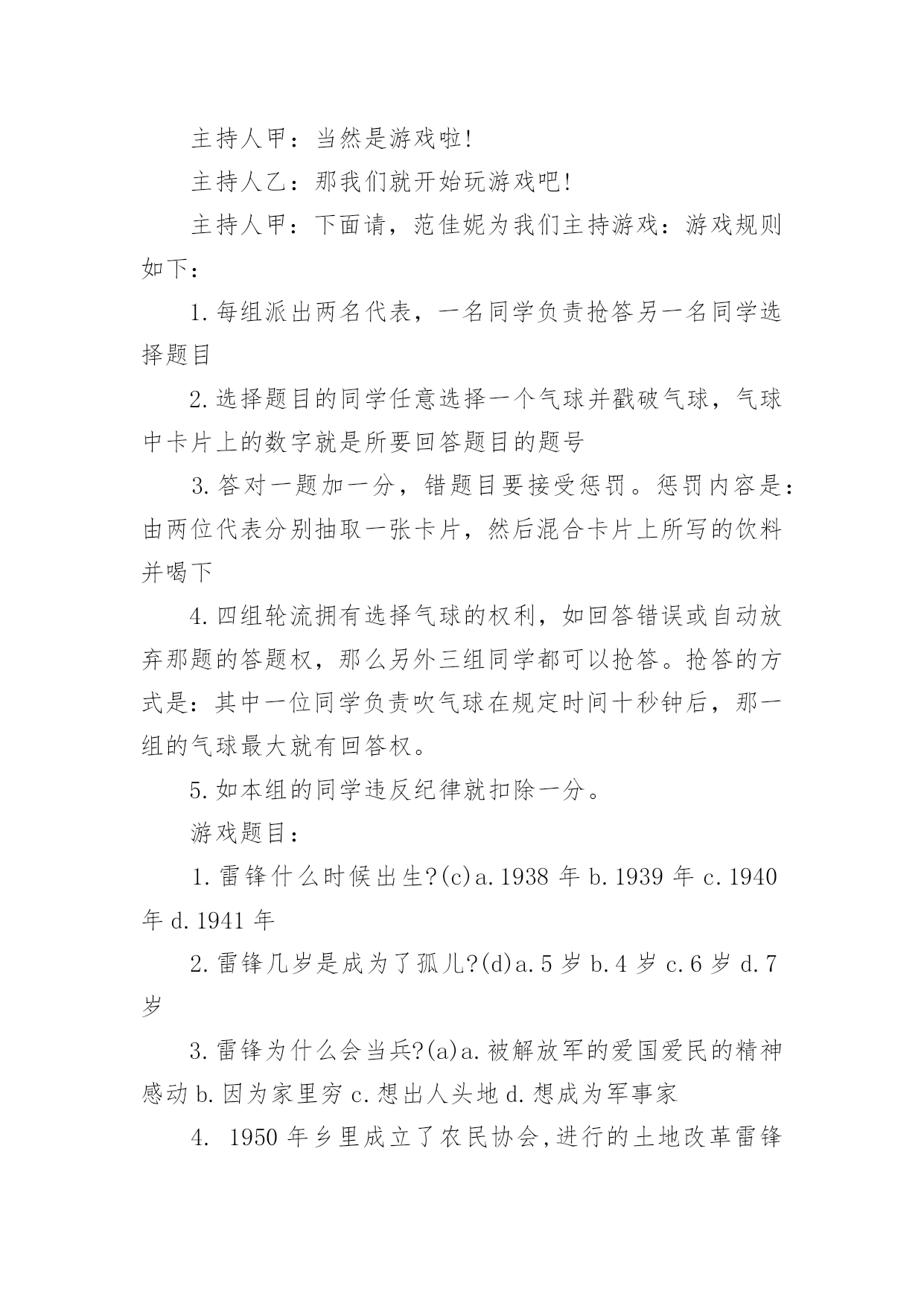 主持人甲：当然是游戏啦!

主持人乙：那我们就开始玩游戏吧!

主持人甲：下面请，范佳妮为我们主持游戏：游戏规则如下：

1.每组派出两名代表，一名同学负责抢答另一名同学选择题目

2.选择题目的同学任意选择一个气球并戳破气球，气球中卡片上的数字就是所要回答题目的题号

3.答对一题加一分，错题目要接受惩罚。惩罚内容是：由两位代表分别抽取一张卡片，然后混合卡片上所写的饮料并喝下

4.四组轮流拥有选择气球的权利，如回答错误或自动放弃那题的答题权，那么另外三组同学都可以抢答。抢答的方式是：其中一位同学负责吹气球在规定时间十秒钟后，那一组的气球最大就有回答权。

5.如本组的同学违反纪律就扣除一分。

游戏题目：

1.雷锋什么时候出生?(c)a.1938 年 b.1939 年 c.1940 年 d.1941 年

2.雷锋几岁是成为了孤儿?(d)a.5 岁 b.4 岁 c.6 岁 d.7 岁

3.雷锋为什么会当兵?(a)a.被解放军的爱国爱民的精神感动 b.因为家里穷 c.想出人头地 d.想成为军事家

4. 1950 年乡里成立了农民协会,进行的土地改革雷锋